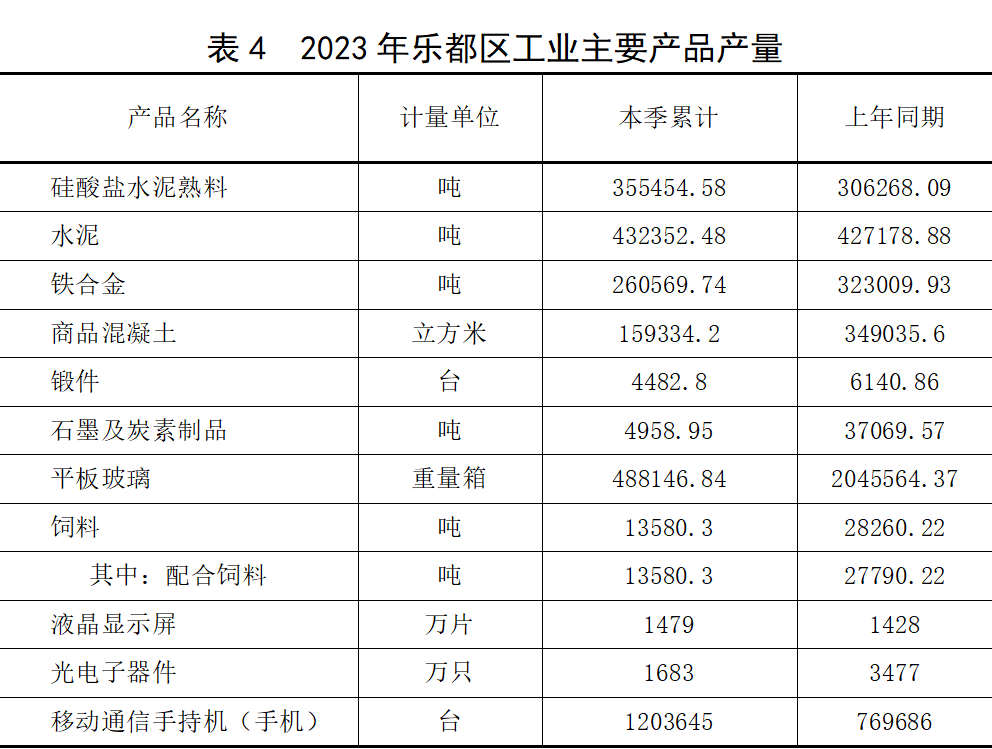 表4 2023年乐都区工业主要产品产量

| 产品名称 | 计量单位 | 本季累计 | 上年同期 |
|---|---|---|---|
| 硅酸盐水泥熟料 | 吨 | 355454.58 | 306268.09 |
| 水泥 | 吨 | 432352.48 | 427178.88 |
| 铁合金 | 吨 | 260569.74 | 323009.93 |
| 商品混凝土 | 立方米 | 159334.2 | 349035.6 |
| 锻件 | 台 | 4482.8 | 6140.86 |
| 石墨及炭素制品 | 吨 | 4958.95 | 37069.57 |
| 平板玻璃 | 重量箱 | 488146.84 | 2045564.37 |
| 饲料 | 吨 | 13580.3 | 28260.22 |
| 其中：配合饲料 | 吨 | 13580.3 | 27790.22 |
| 液晶显示屏 | 万片 | 1479 | 1428 |
| 光电子器件 | 万只 | 1683 | 3477 |
| 移动通信手持机（手机） | 台 | 1203645 | 769686 |